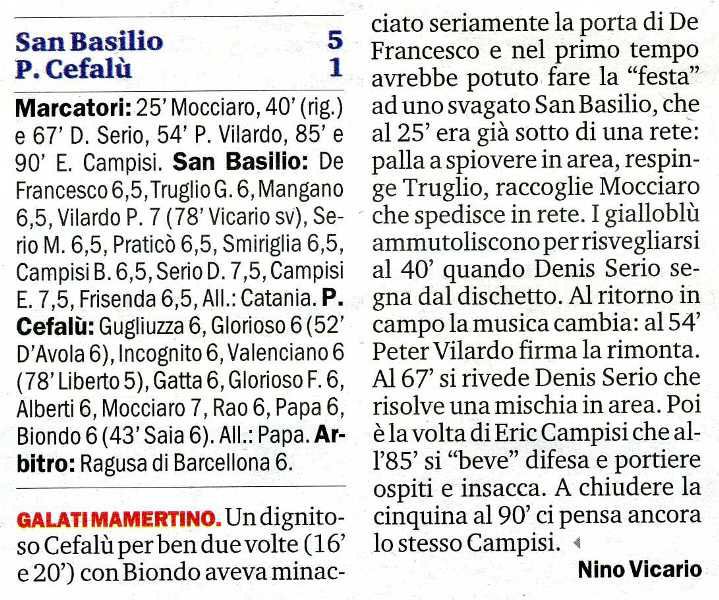 San Basilio 5
P. Cefalù 1

**Marcatori:** 25' Mocciaro, 40' (rig.) e 67' D. Serio, 54' P. Vilardo, 85' e 90' E. Campisi. **San Basilio:** De Francesco 6,5, Truglio G. 6, Mangano 6,5, Vilardo P. 7 (78' Vicario sv), Serio M. 6,5, Praticò 6,5, Smiriglia 6,5, Campisi B. 6,5, Serio D. 7,5, Campisi E. 7,5, Frisenda 6,5, All.: Catania. **P. Cefalù:** Gugliuzza 6, Glorioso 6 (52' D'Avola 6), Incognito 6, Valenciano 6 (78' Liberto 5), Gatta 6, Glorioso F. 6, Alberti 6, Mocciaro 7, Rao 6, Papa 6, Biondo 6 (43' Saia 6). All.: Papa. **Arbitro:** Ragusa di Barcellona 6.

GALATI MAMERTINO. Un dignitoso Cefalù per ben due volte (16' e 20') con Biondo aveva minacciato seriamente la porta di De Francesco e nel primo tempo avrebbe potuto fare la "festa" ad uno svagato San Basilio, che al 25' era già sotto di una rete: palla a spiovere in area, respinge Truglio, raccoglie Mocciaro che spedisce in rete. I gialloblù ammutoliscono per risvegliarsi al 40' quando Denis Serio segna dal dischetto. Al ritorno in campo la musica cambia: al 54' Peter Vilardo firma la rimonta. Al 67' si rivede Denis Serio che risolve una mischia in area. Poi è la volta di Eric Campisi che all'85' si "beve" difesa e portiere ospiti e insacca. A chiudere la cinquina al 90' ci pensa ancora lo stesso Campisi.

Nino Vicario